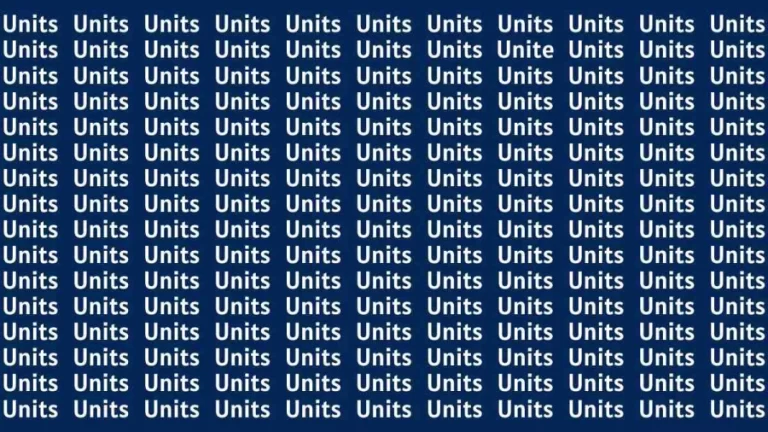 Units Units Units Units Units Units Units Units Units Units Units
Units Units Units Units Units Units Units Unite Units Units Units
Units Units Units Units Units Units Units Units Units Units Units
Units Units Units Units Units Units Units Units Units Units Units
Units Units Units Units Units Units Units Units Units Units Units
Units Units Units Units Units Units Units Units Units Units Units
Units Units Units Units Units Units Units Units Units Units Units
Units Units Units Units Units Units Units Units Units Units Units
Units Units Units Units Units Units Units Units Units Units Units
Units Units Units Units Units Units Units Units Units Units Units
Units Units Units Units Units Units Units Units Units Units Units
Units Units Units Units Units Units Units Units Units Units Units
Units Units Units Units Units Units Units Units Units Units Units
Units Units Units Units Units Units Units Units Units Units Units
Units Units Units Units Units Units Units Units Units Units Units
Units Units Units Units Units Units Units Units Units Units Units